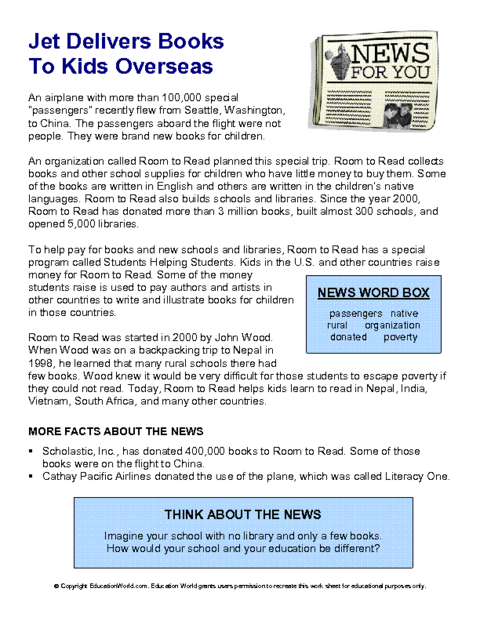 Jet Delivers Books To Kids Overseas

NEWS FOR YOU

An airplane with more than 100,000 special "passengers" recently flew from Seattle, Washington, to China. The passengers aboard the flight were not people. They were brand new books for children.

An organization called Room to Read planned this special trip. Room to Read collects books and other school supplies for children who have little money to buy them. Some of the books are written in English and others are written in the children's native languages. Room to Read also builds schools and libraries. Since the year 2000, Room to Read has donated more than 3 million books, built almost 300 schools, and opened 5,000 libraries.

To help pay for books and new schools and libraries, Room to Read has a special program called Students Helping Students. Kids in the U.S. and other countries raise money for Room to Read. Some of the money students raise is used to pay authors and artists in other countries to write and illustrate books for children in those countries.

NEWS WORD BOX

passengers native rural organization donated poverty

Room to Read was started in 2000 by John Wood. When Wood was on a backpacking trip to Nepal in 1998, he learned that many rural schools there had few books. Wood knew it would be very difficult for those students to escape poverty if they could not read. Today, Room to Read helps kids learn to read in Nepal, India, Vietnam, South Africa, and many other countries.

MORE FACTS ABOUT THE NEWS

▪ Scholastic, Inc., has donated 400,000 books to Room to Read. Some of those books were on the flight to China.
▪ Cathay Pacific Airlines donated the use of the plane, which was called Literacy One.

THINK ABOUT THE NEWS

Imagine your school with no library and only a few books. How would your school and your education be different?

© Copyright EducationWorld.com. Education World grants users permission to recreate this work sheet for educational purposes only.